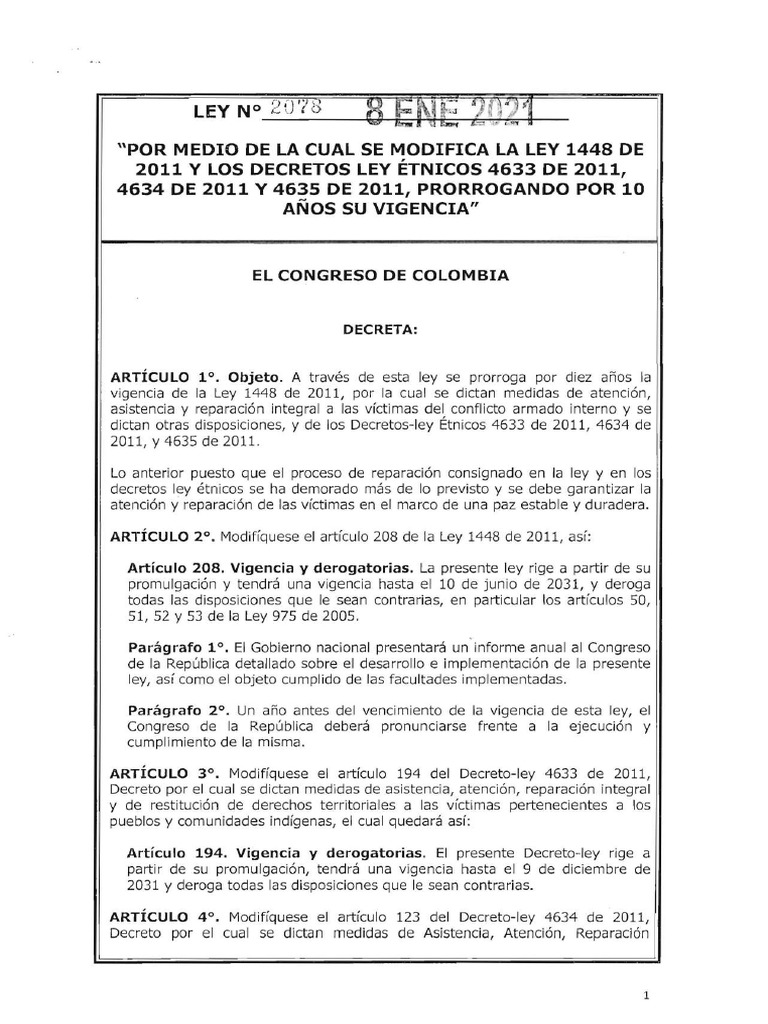 LEY N° 2078 8 ENE 2021

"POR MEDIO DE LA CUAL SE MODIFICA LA LEY 1448 DE 2011 Y LOS DECRETOS LEY ÉTNICOS 4633 DE 2011, 4634 DE 2011 Y 4635 DE 2011, PRORROGANDO POR 10 AÑOS SU VIGENCIA"

EL CONGRESO DE COLOMBIA

DECRETA:

ARTÍCULO 1°. Objeto. A través de esta ley se prorroga por diez años la vigencia de la Ley 1448 de 2011, por la cual se dictan medidas de atención, asistencia y reparación integral a las víctimas del conflicto armado interno y se dictan otras disposiciones, y de los Decretos-ley Étnicos 4633 de 2011, 4634 de 2011, y 4635 de 2011.

Lo anterior puesto que el proceso de reparación consignado en la ley y en los decretos ley étnicos se ha demorado más de lo previsto y se debe garantizar la atención y reparación de las víctimas en el marco de una paz estable y duradera.

ARTÍCULO 2°. Modifíquese el artículo 208 de la Ley 1448 de 2011, así:

Artículo 208. Vigencia y derogatorias. La presente ley rige a partir de su promulgación y tendrá una vigencia hasta el 10 de junio de 2031, y deroga todas las disposiciones que le sean contrarias, en particular los artículos 50, 51, 52 y 53 de la Ley 975 de 2005.

Parágrafo 1°. El Gobierno nacional presentará un informe anual al Congreso de la República detallado sobre el desarrollo e implementación de la presente ley, así como el objeto cumplido de las facultades implementadas.

Parágrafo 2°. Un año antes del vencimiento de la vigencia de esta ley, el Congreso de la República deberá pronunciarse frente a la ejecución y cumplimiento de la misma.

ARTÍCULO 3°. Modifíquese el artículo 194 del Decreto-ley 4633 de 2011, Decreto por el cual se dictan medidas de asistencia, atención, reparación integral y de restitución de derechos territoriales a las víctimas pertenecientes a los pueblos y comunidades indígenas, el cual quedará así:

Artículo 194. Vigencia y derogatorias. El presente Decreto-ley rige a partir de su promulgación, tendrá una vigencia hasta el 9 de diciembre de 2031 y deroga todas las disposiciones que le sean contrarias.

ARTÍCULO 4°. Modifíquese el artículo 123 del Decreto-ley 4634 de 2011, Decreto por el cual se dictan medidas de Asistencia, Atención, Reparación

1